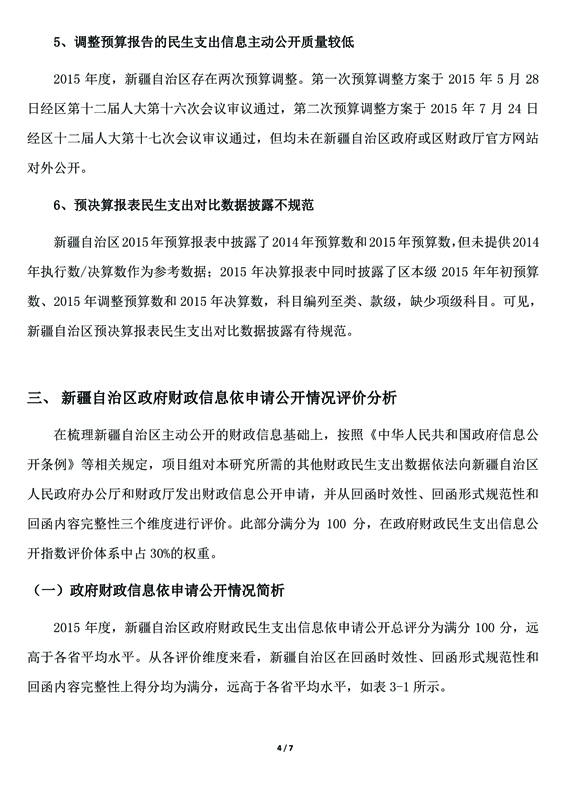 5、调整预算报告的民生支出信息主动公开质量较低

2015 年度，新疆自治区存在两次预算调整。第一次预算调整方案于 2015 年 5 月 28 日经区第十二届人大第十六次会议审议通过，第二次预算调整方案于 2015 年 7 月 24 日经区十二届人大第十七次会议审议通过，但均未在新疆自治区政府或区财政厅官方网站对外公开。

6、预决算报表民生支出对比数据披露不规范

新疆自治区 2015 年预算报表中披露了 2014 年预算数和 2015 年预算数，但未提供 2014 年执行数/决算数作为参考数据；2015 年决算报表中同时披露了区本级 2015 年年初预算数、2015 年调整预算数和 2015 年决算数，科目编列至类、款级，缺少项级科目。可见，新疆自治区预决算报表民生支出对比数据披露有待规范。

三、 新疆自治区政府财政信息依申请公开情况评价分析

在梳理新疆自治区主动公开的财政信息基础上，按照《中华人民共和国政府信息公开条例》等相关规定，项目组对本研究所需的其他财政民生支出数据依法向新疆自治区人民政府办公厅和财政厅发出财政信息公开申请，并从回函时效性、回函形式规范性和回函内容完整性三个维度进行评价。此部分满分为 100 分，在政府财政民生支出信息公开指数评价体系中占 30%的权重。

（一）政府财政信息依申请公开情况简析

2015 年度，新疆自治区政府财政民生支出信息依申请公开总评分为满分 100 分，远高于各省平均水平。从各评价维度来看，新疆自治区在回函时效性、回函形式规范性和回函内容完整性上得分均为满分，远高于各省平均水平，如表 3-1 所示。

4 / 7